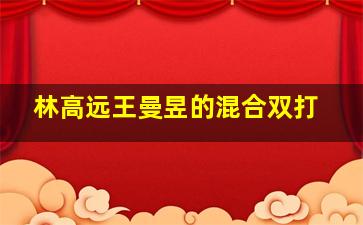 林高远王曼昱的混合双打